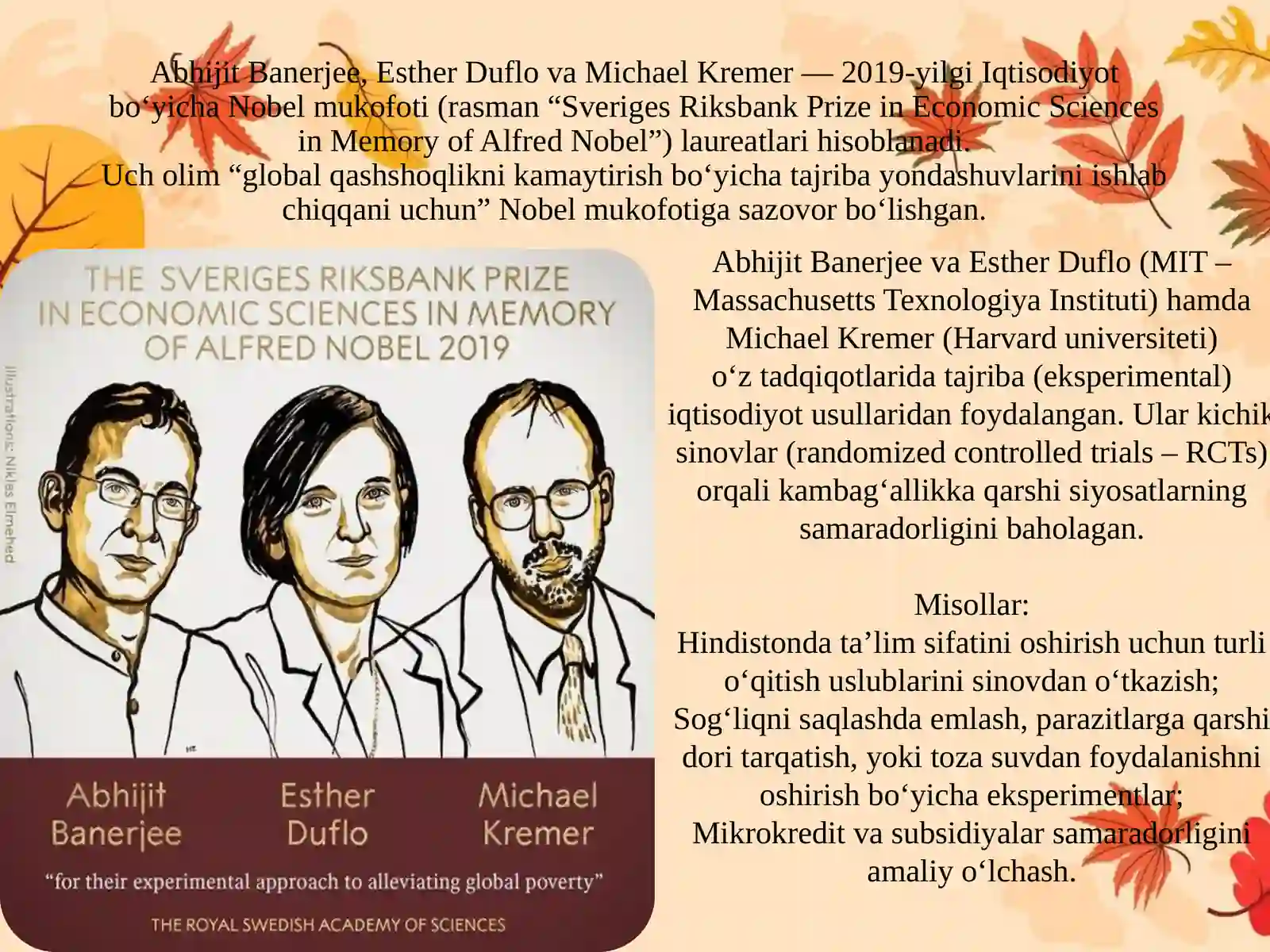 Abhijit Banerjee, Esther Duflo va Michael Kremer — 2019-yilgi Iqtisodiyot bo‘yicha Nobel mukofoti (rasman “Sveriges Riksbank Prize in Economic Sciences in Memory of Alfred Nobel”) laureatlari hisoblanadi.
Uch olim “global qashshoqlikni kamaytirish bo‘yicha tajriba yondashuvlarini ishlab chiqqani uchun” Nobel mukofotiga sazovor bo‘lishgan.

THE SVERIGES RIKSBANK PRIZE IN ECONOMIC SCIENCES IN MEMORY OF ALFRED NOBEL 2019

Illustrations: Niklas Elmehed

Abhijit Banerjee

Esther Duflo

Michael Kremer

“for their experimental approach to alleviating global poverty”

THE ROYAL SWEDISH ACADEMY OF SCIENCES

Abhijit Banerjee va Esther Duflo (MIT – Massachusetts Texnologiya Instituti) hamda Michael Kremer (Harvard universiteti) o‘z tadqiqotlarida tajriba (eksperimental) iqtisodiyot usullaridan foydalangan. Ular kichik sinovlar (randomized controlled trials – RCTs) orqali kambag‘allikka qarshi siyosatlarning samaradorligini baholagan.

Misollar:
Hindistonda ta’lim sifatini oshirish uchun turli o‘qitish uslublarini sinovdan o‘tkazish;
Sog‘liqni saqlashda emlash, parazitlarga qarshi dori tarqatish, yoki toza suvdan foydalanishni oshirish bo‘yicha eksperimentlar;
Mikrokredit va subsidiyalar samaradorligini amaliy o‘lchash.